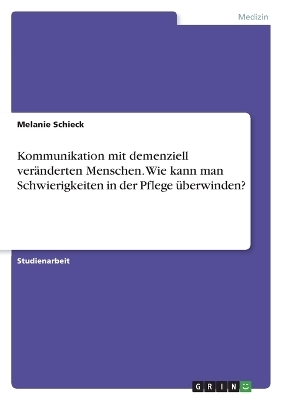 Medizin

Melanie Schieck

Kommunikation mit demenziell veränderten Menschen. Wie kann man Schwierigkeiten in der Pflege überwinden?

Studienarbeit

GRIN